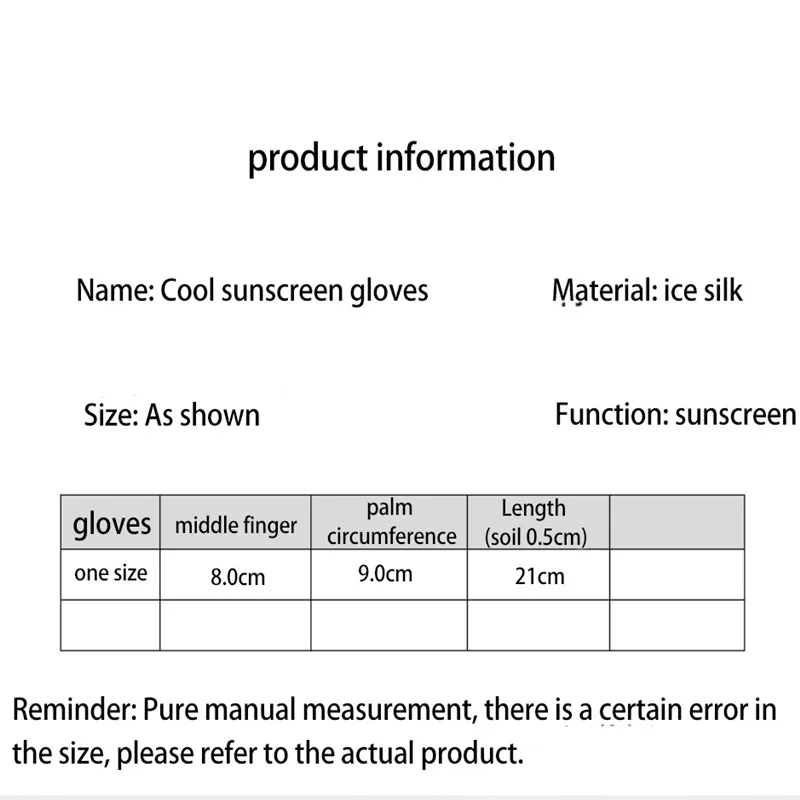 product information

Name: Cool sunscreen gloves

Material: ice silk

Size: As shown

Function: sunscreen

| gloves | middle finger | palm circumference | Length (soil 0.5cm) | |
|---|---|---|---|---|
| one size | 8.0cm | 9.0cm | 21cm | |
| | | | | |

Reminder: Pure manual measurement, there is a certain error in the size, please refer to the actual product.